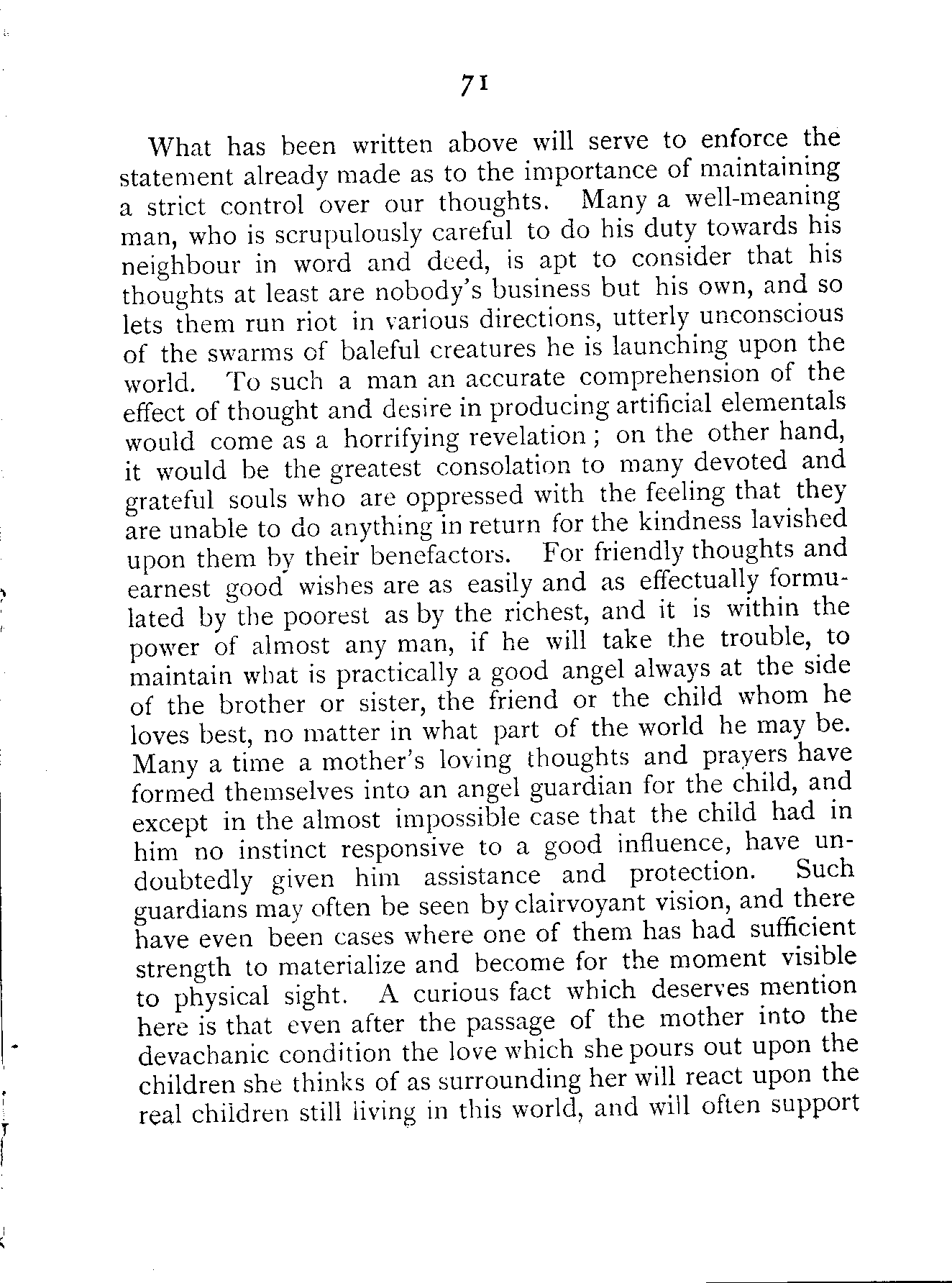 71

What has been written above will serve to enforce the statement already made as to the importance of maintaining a strict control over our thoughts. Many a well-meaning man, who is scrupulously careful to do his duty towards his neighbour in word and deed, is apt to consider that his thoughts at least are nobody's business but his own, and so lets them run riot in various directions, utterly unconscious of the swarms of baleful creatures he is launching upon the world. To such a man an accurate comprehension of the effect of thought and desire in producing artificial elementals would come as a horrifying revelation; on the other hand, it would be the greatest consolation to many devoted and grateful souls who are oppressed with the feeling that they are unable to do anything in return for the kindness lavished upon them by their benefactors. For friendly thoughts and earnest good wishes are as easily and as effectually formulated by the poorest as by the richest, and it is within the power of almost any man, if he will take the trouble, to maintain what is practically a good angel always at the side of the brother or sister, the friend or the child whom he loves best, no matter in what part of the world he may be. Many a time a mother's loving thoughts and prayers have formed themselves into an angel guardian for the child, and except in the almost impossible case that the child had in him no instinct responsive to a good influence, have undoubtedly given him assistance and protection. Such guardians may often be seen by clairvoyant vision, and there have even been cases where one of them has had sufficient strength to materialize and become for the moment visible to physical sight. A curious fact which deserves mention here is that even after the passage of the mother into the devachanic condition the love which she pours out upon the children she thinks of as surrounding her will react upon the real children still living in this world, and will often support